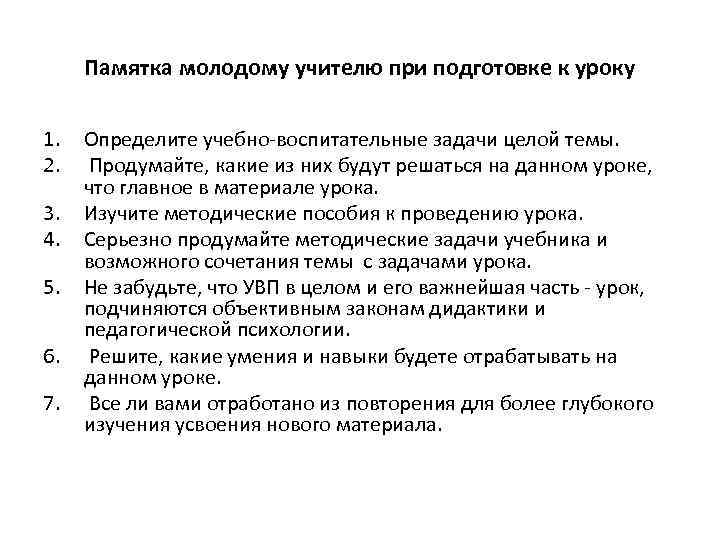 Памятка молодому учителю при подготовке к уроку

1. Определите учебно-воспитательные задачи целой темы.
2. Продумайте, какие из них будут решаться на данном уроке, что главное в материале урока.
3. Изучите методические пособия к проведению урока.
4. Серьезно продумайте методические задачи учебника и возможного сочетания темы с задачами урока.
5. Не забудьте, что УВП в целом и его важнейшая часть - урок, подчиняются объективным законам дидактики и педагогической психологии.
6. Решите, какие умения и навыки будете отрабатывать на данном уроке.
7. Все ли вами отработано из повторения для более глубокого изучения усвоения нового материала.